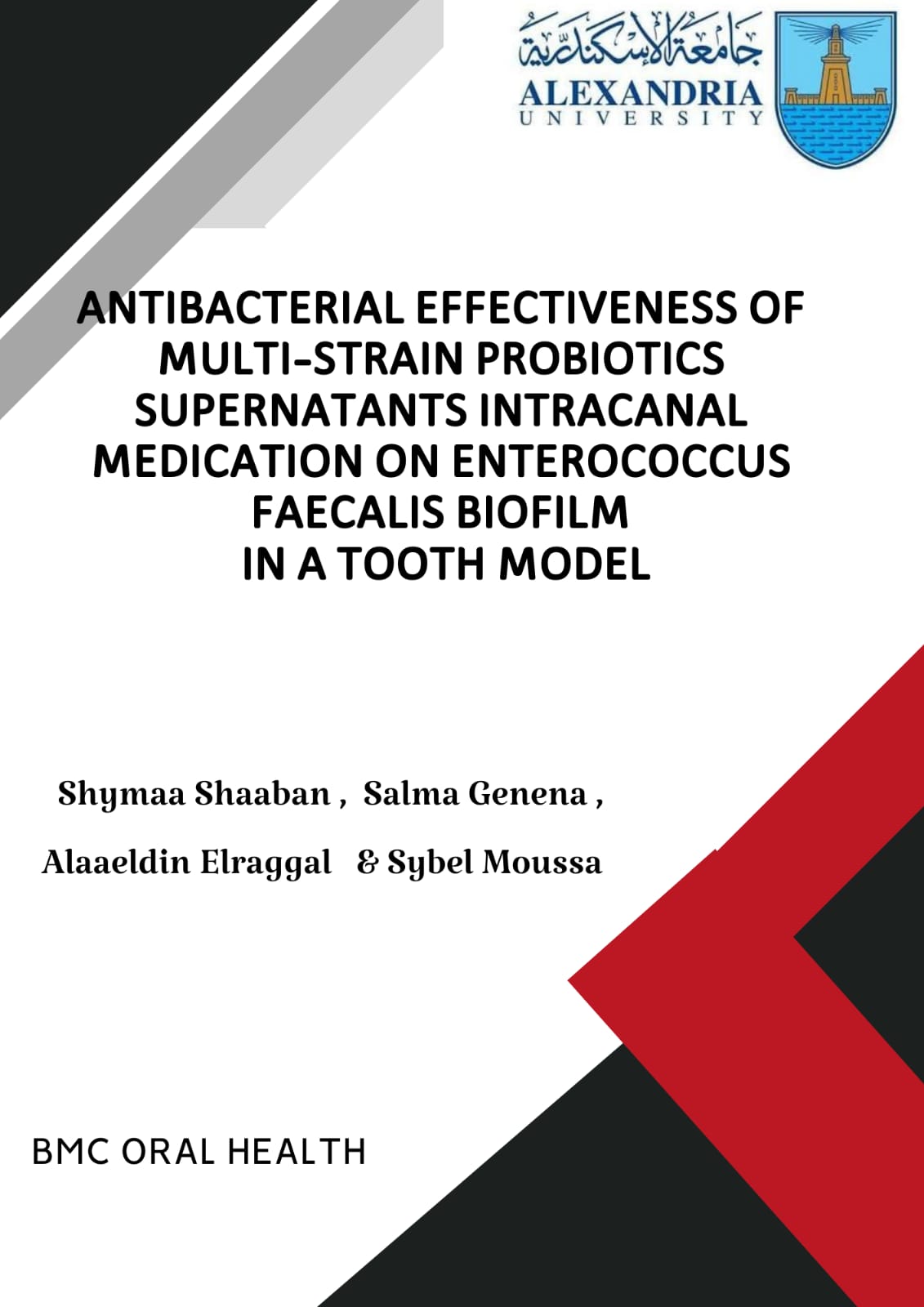 جامعة الإسكندرية
ALEXANDRIA
UNIVERSITY

ANTIBACTERIAL EFFECTIVENESS OF MULTI-STRAIN PROBIOTICS SUPERNATANTS INTRACANAL MEDICATION ON ENTEROCOCCUS FAECALIS BIOFILM
IN A TOOTH MODEL

Shymaa Shaaban , Salma Genena ,

Alaaeldin Elraggal & Sybel Moussa

BMC ORAL HEALTH